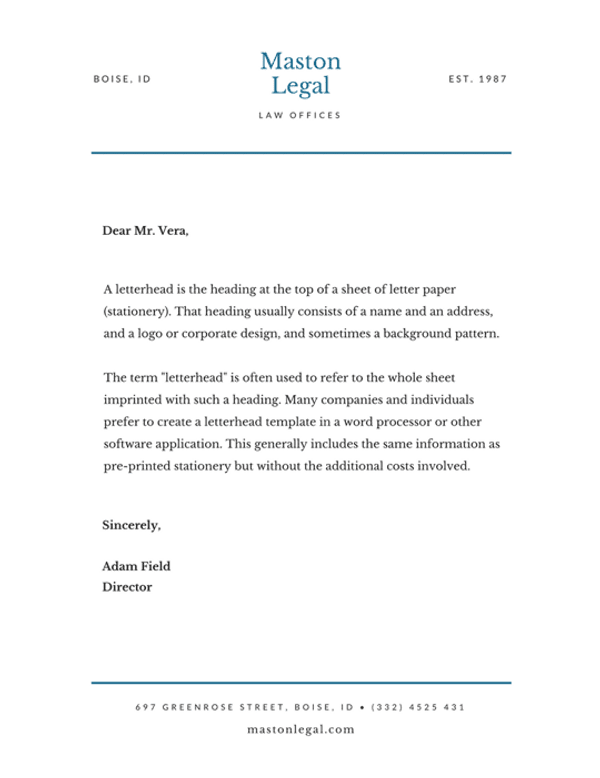 BOISE, ID

Maston Legal

LAW OFFICES

EST. 1987

Dear Mr. Vera,

A letterhead is the heading at the top of a sheet of letter paper (stationery). That heading usually consists of a name and an address, and a logo or corporate design, and sometimes a background pattern.

The term "letterhead" is often used to refer to the whole sheet imprinted with such a heading. Many companies and individuals prefer to create a letterhead template in a word processor or other software application. This generally includes the same information as pre-printed stationery but without the additional costs involved.

Sincerely,

Adam Field
Director

697 GREENROSE STREET, BOISE, ID • (332) 4525 431

mastonlegal.com